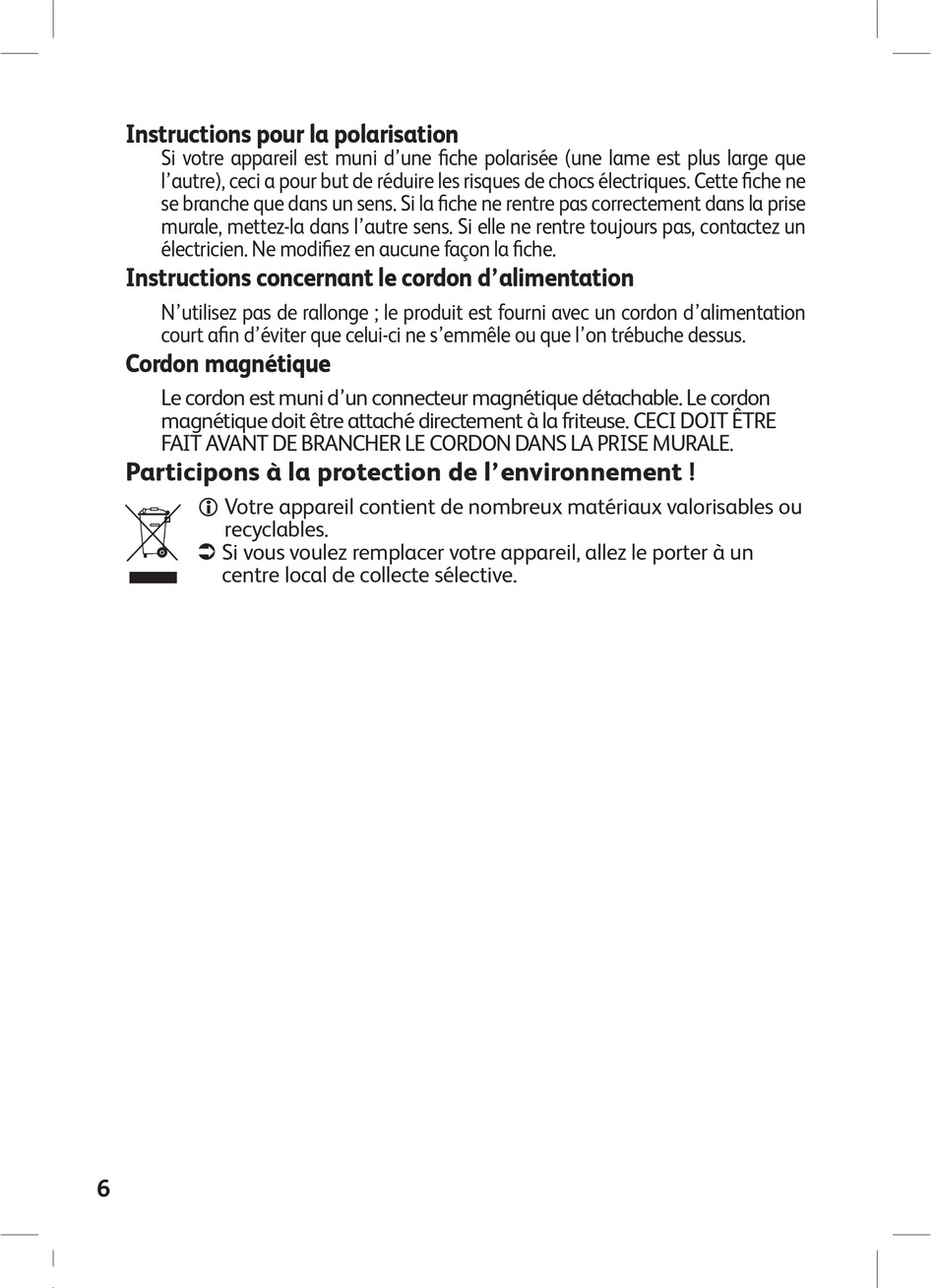 Instructions pour la polarisation

Si votre appareil est muni d'une fiche polarisée (une lame est plus large que l'autre), ceci a pour but de réduire les risques de chocs électriques. Cette fiche ne se branche que dans un sens. Si la fiche ne rentre pas correctement dans la prise murale, mettez-la dans l'autre sens. Si elle ne rentre toujours pas, contactez un électricien. Ne modifiez en aucune façon la fiche.

Instructions concernant le cordon d'alimentation

N'utilisez pas de rallonge ; le produit est fourni avec un cordon d'alimentation court afin d'éviter que celui-ci ne s'emmêle ou que l'on trébuche dessus.

Cordon magnétique

Le cordon est muni d'un connecteur magnétique détachable. Le cordon magnétique doit être attaché directement à la friteuse. CECI DOIT ÊTRE FAIT AVANT DE BRANCHER LE CORDON DANS LA PRISE MURALE.

Participons à la protection de l'environnement !

Votre appareil contient de nombreux matériaux valorisables ou recyclables.

Si vous voulez remplacer votre appareil, allez le porter à un centre local de collecte sélective.

6